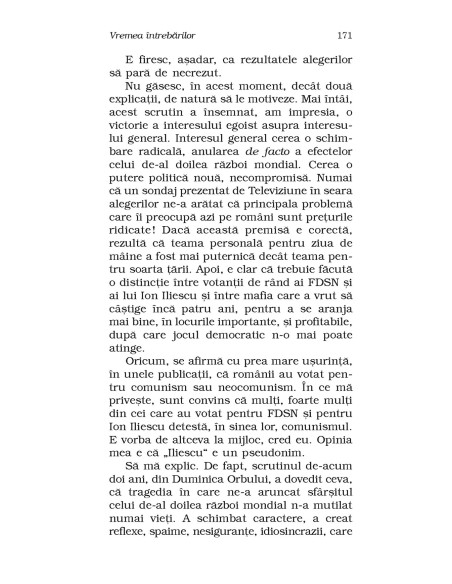 Vremea întrebărilor 171

E firesc, așadar, ca rezultatele alegerilor să pară de necrezut.

Nu găsesc, în acest moment, decât două explicații, de natură să le motiveze. Mai întâi, acest scrutin a însemnat, am impresia, o victorie a interesului egoist asupra interesului general. Interesul general cerea o schimbare radicală, anularea de facto a efectelor celui de-al doilea război mondial. Cerea o putere politică nouă, necompromisă. Numai că un sondaj prezentat de Televiziune în seara alegerilor ne-a arătat că principala problemă care îi preocupă azi pe români sunt prețurile ridicate! Dacă această premisă e corectă, rezultă că teama personală pentru ziua de mâine a fost mai puternică decât teama pentru soarta țării. Apoi, e clar că trebuie făcută o distincție între votanții de rând ai FDSN și ai lui Ion Iliescu și între mafia care a vrut să câștige încă patru ani, pentru a se aranja mai bine, în locurile importante, și profitabile, după care jocul democratic n-o mai poate atinge.

Oricum, se afirmă cu prea mare ușurință, în unele publicații, că românii au votat pentru comunism sau neocomunism. În ce mă privește, sunt convins că mulți, foarte mulți din cei care au votat pentru FDSN și pentru Ion Iliescu detestă, în sinea lor, comunismul. E vorba de altceva la mijloc, cred eu. Opinia mea e că „Iliescu“ e un pseudonim.

Să mă explic. De fapt, scrutinul de-acum doi ani, din Duminica Orbului, a dovedit ceva, că tragedia în care ne-a aruncat sfârșitul celui de-al doilea război mondial n-a mutilat numai vieți. A schimbat caractere, a creat reflexe, spaime, nesiguranțe, idiosincrazii, care